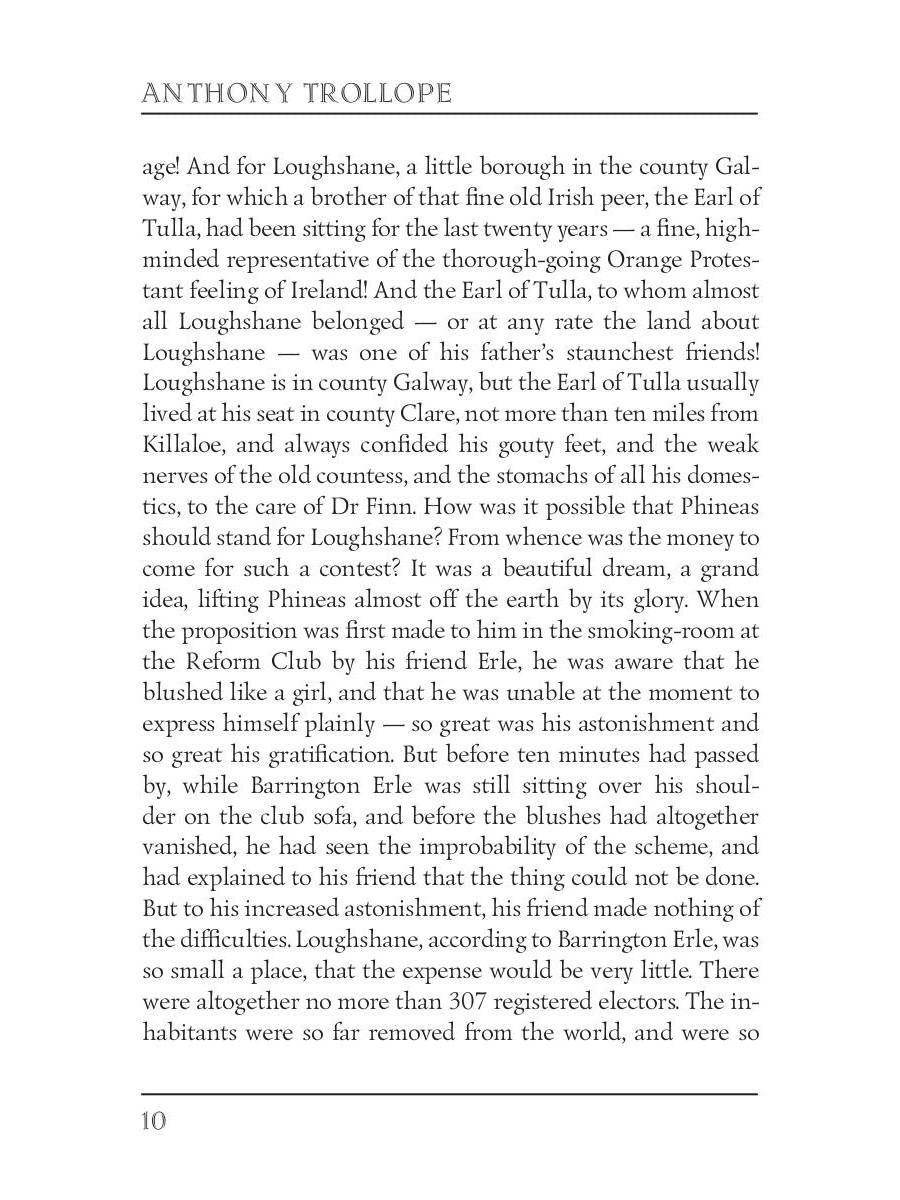 ANTHONY TROLLOPE

age! And for Loughshane, a little borough in the county Galway, for which a brother of that fine old Irish peer, the Earl of Tulla, had been sitting for the last twenty years — a fine, high-minded representative of the thorough-going Orange Protestant feeling of Ireland! And the Earl of Tulla, to whom almost all Loughshane belonged — or at any rate the land about Loughshane — was one of his father's staunchest friends! Loughshane is in county Galway, but the Earl of Tulla usually lived at his seat in county Clare, not more than ten miles from Killaloe, and always confided his gouty feet, and the weak nerves of the old countess, and the stomachs of all his domestics, to the care of Dr Finn. How was it possible that Phineas should stand for Loughshane? From whence was the money to come for such a contest? It was a beautiful dream, a grand idea, lifting Phineas almost off the earth by its glory. When the proposition was first made to him in the smoking-room at the Reform Club by his friend Erle, he was aware that he blushed like a girl, and that he was unable at the moment to express himself plainly — so great was his astonishment and so great his gratification. But before ten minutes had passed by, while Barrington Erle was still sitting over his shoulder on the club sofa, and before the blushes had altogether vanished, he had seen the improbability of the scheme, and had explained to his friend that the thing could not be done. But to his increased astonishment, his friend made nothing of the difficulties. Loughshane, according to Barrington Erle, was so small a place, that the expense would be very little. There were altogether no more than 307 registered electors. The inhabitants were so far removed from the world, and were so

10